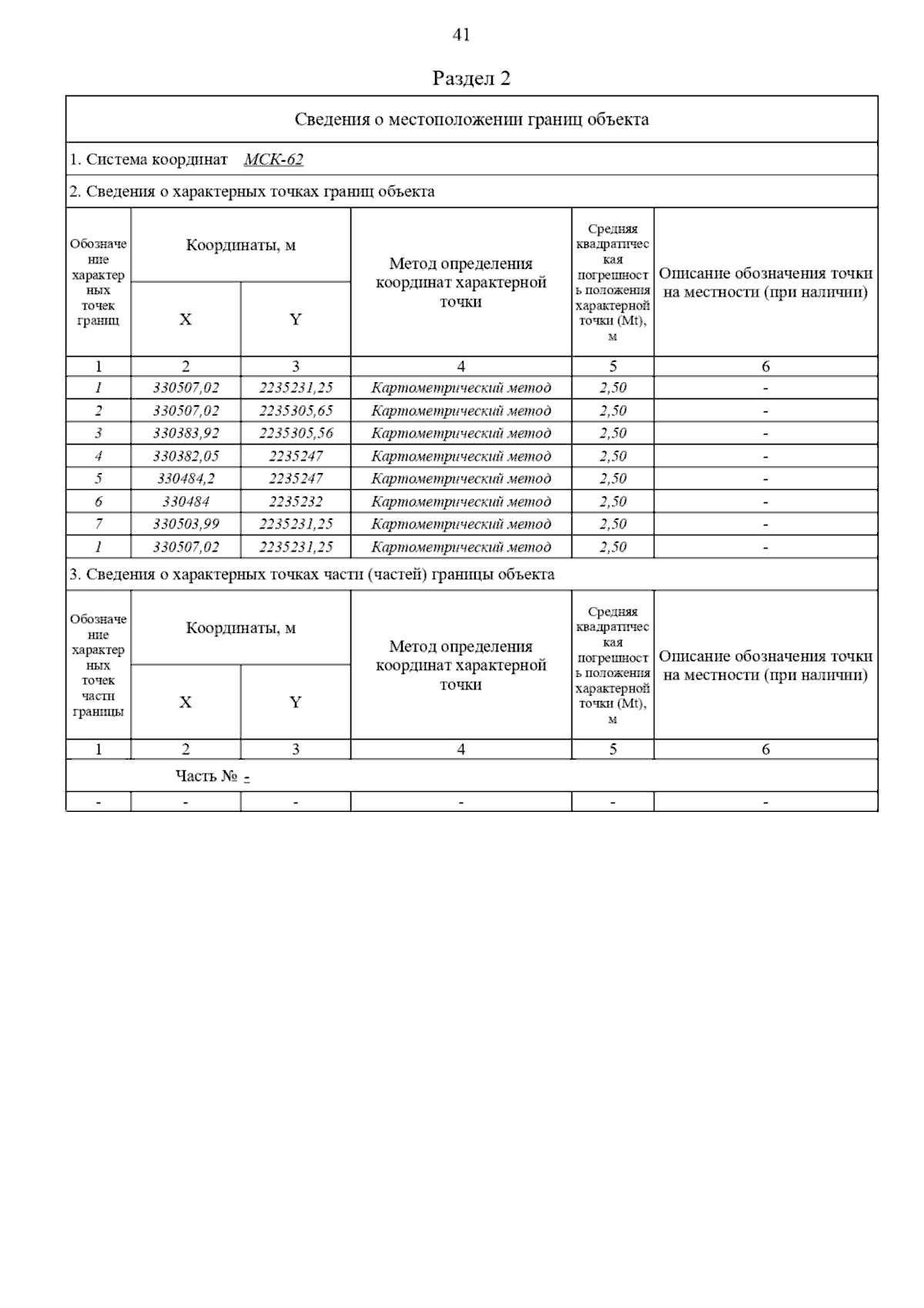 41

Раздел 2

Сведения о местоположении границ объекта

1. Система координат МСК-62

2. Сведения о характерных точках границ объекта

| Обозначение характерных точек границ | Координаты, м X | Координаты, м Y | Метод определения координат характерной точки | Средняя квадратическая погрешность положения характерной точки (Mt), м | Описание обозначения точки на местности (при наличии) |
|---|---|---|---|---|---|
| 1 | 2 | 3 | 4 | 5 | 6 |
| 1 | 330507,02 | 2235231,25 | Картометрический метод | 2,50 | - |
| 2 | 330507,02 | 2235305,65 | Картометрический метод | 2,50 | - |
| 3 | 330383,92 | 2235305,56 | Картометрический метод | 2,50 | - |
| 4 | 330382,05 | 2235247 | Картометрический метод | 2,50 | - |
| 5 | 330484,2 | 2235247 | Картометрический метод | 2,50 | - |
| 6 | 330484 | 2235232 | Картометрический метод | 2,50 | - |
| 7 | 330503,99 | 2235231,25 | Картометрический метод | 2,50 | - |
| 1 | 330507,02 | 2235231,25 | Картометрический метод | 2,50 | - |

3. Сведения о характерных точках части (частей) границы объекта

| Обозначение характерных точек части границы | Координаты, м X | Координаты, м Y | Метод определения координат характерной точки | Средняя квадратическая погрешность положения характерной точки (Mt), м | Описание обозначения точки на местности (при наличии) |
|---|---|---|---|---|---|
| 1 | 2 | 3 | 4 | 5 | 6 |
| Часть № - | | | | | |
| - | - | - | - | - | - |